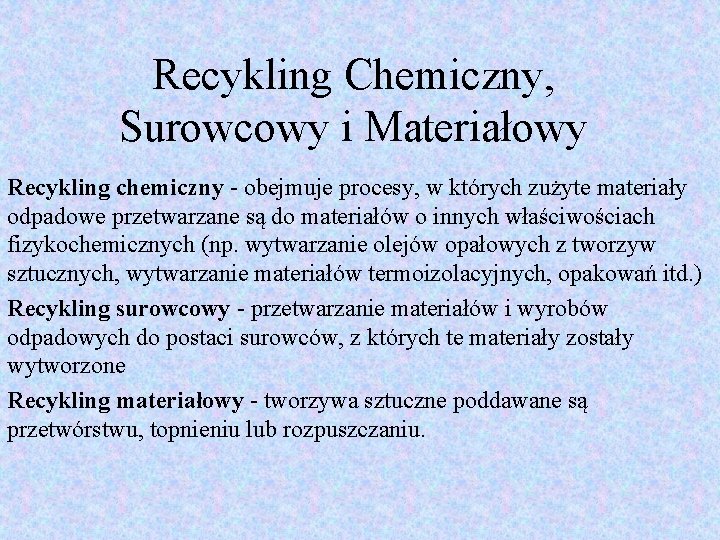 Recykling Chemiczny, Surowcowy i Materiałowy

Recykling chemiczny - obejmuje procesy, w których zużyte materiały odpadowe przetwarzane są do materiałów o innych właściwościach fizykochemicznych (np. wytwarzanie olejów opałowych z tworzyw sztucznych, wytwarzanie materiałów termoizolacyjnych, opakowań itd.)

Recykling surowcowy - przetwarzanie materiałów i wyrobów odpadowych do postaci surowców, z których te materiały zostały wytworzone

Recykling materiałowy - tworzywa sztuczne poddawane są przetwórstwu, topnieniu lub rozpuszczaniu.